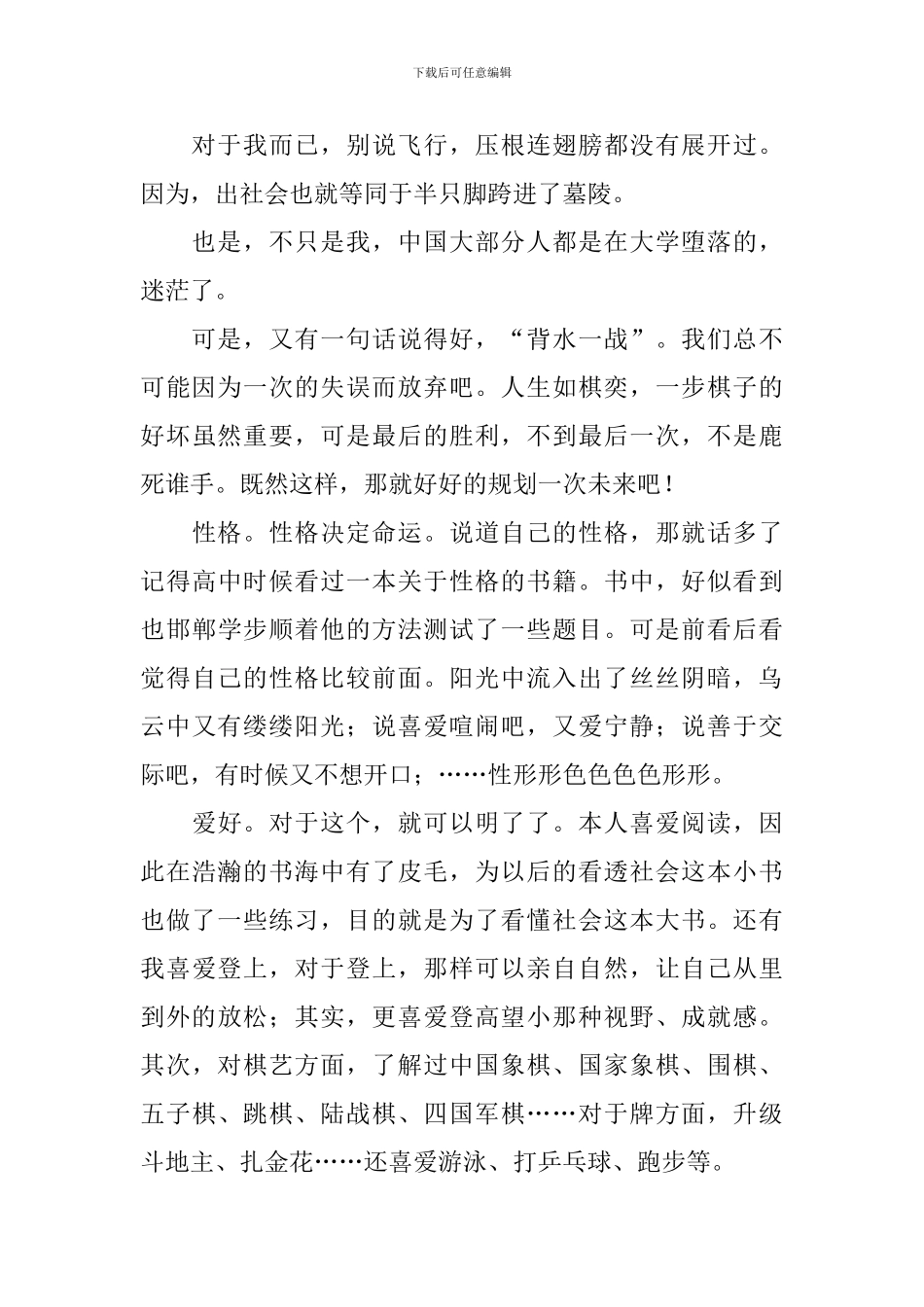 下载后可任意编辑

对于我而已，别说飞行，压根连翅膀都没有展开过。因为，出社会也就等同于半只脚跨进了墓陵。

也是，不只是我，中国大部分人都是在大学堕落的，迷茫了。

可是，又有一句话说得好，“背水一战”。我们总不可能因为一次的失误而放弃吧。人生如棋奕，一步棋子的好坏虽然重要，可是最后的胜利，不到最后一次，不是鹿死谁手。既然这样，那就好好的规划一次未来吧！

性格。性格决定命运。说道自己的性格，那就话多了记得高中时候看过一本关于性格的书籍。书中，好似看到也邯郸学步顺着他的方法测试了一些题目。可是前看后看觉得自己的性格比较前面。阳光中流入出了丝丝阴暗，乌云中又有缕缕阳光；说喜爱喧闹吧，又爱宁静；说善于交际吧，有时候又不想开口；……性形形色色色色形形。

爱好。对于这个，就可以明了了。本人喜爱阅读，因此在浩瀚的书海中有了皮毛，为以后的看透社会这本小书也做了一些练习，目的就是为了看懂社会这本大书。还有我喜爱登上，对于登上，那样可以亲自自然，让自己从里到外的放松；其实，更喜爱登高望小那种视野、成就感。其次，对棋艺方面，了解过中国象棋、国家象棋、围棋、五子棋、跳棋、陆战棋、四国军棋……对于牌方面，升级斗地主、扎金花……还喜爱游泳、打乒乓球、跑步等。